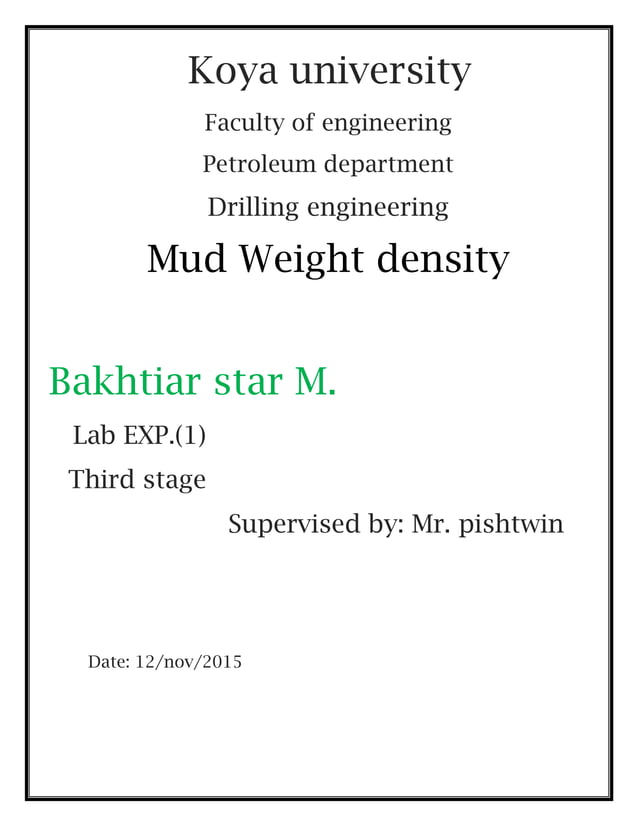 Koya university

Faculty of engineering

Petroleum department

Drilling engineering

Mud Weight density

Bakhtiar star M.

Lab EXP.(1)

Third stage

Supervised by: Mr. pishtwin

Date: 12/nov/2015